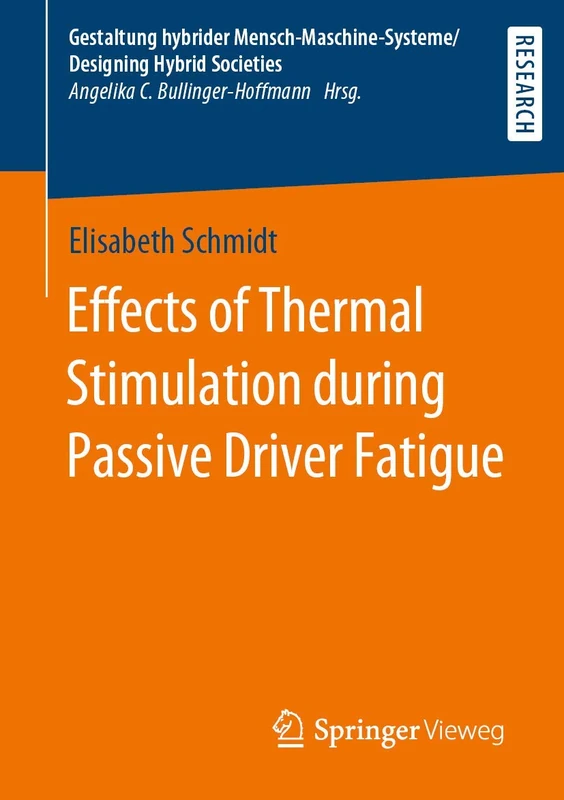 Gestaltung hybrider Mensch-Maschine-Systeme/
Designing Hybrid Societies
Angelika C. Bullinger-Hoffmann Hrsg.

RESEARCH

Elisabeth Schmidt

Effects of Thermal Stimulation during Passive Driver Fatigue

Springer Vieweg